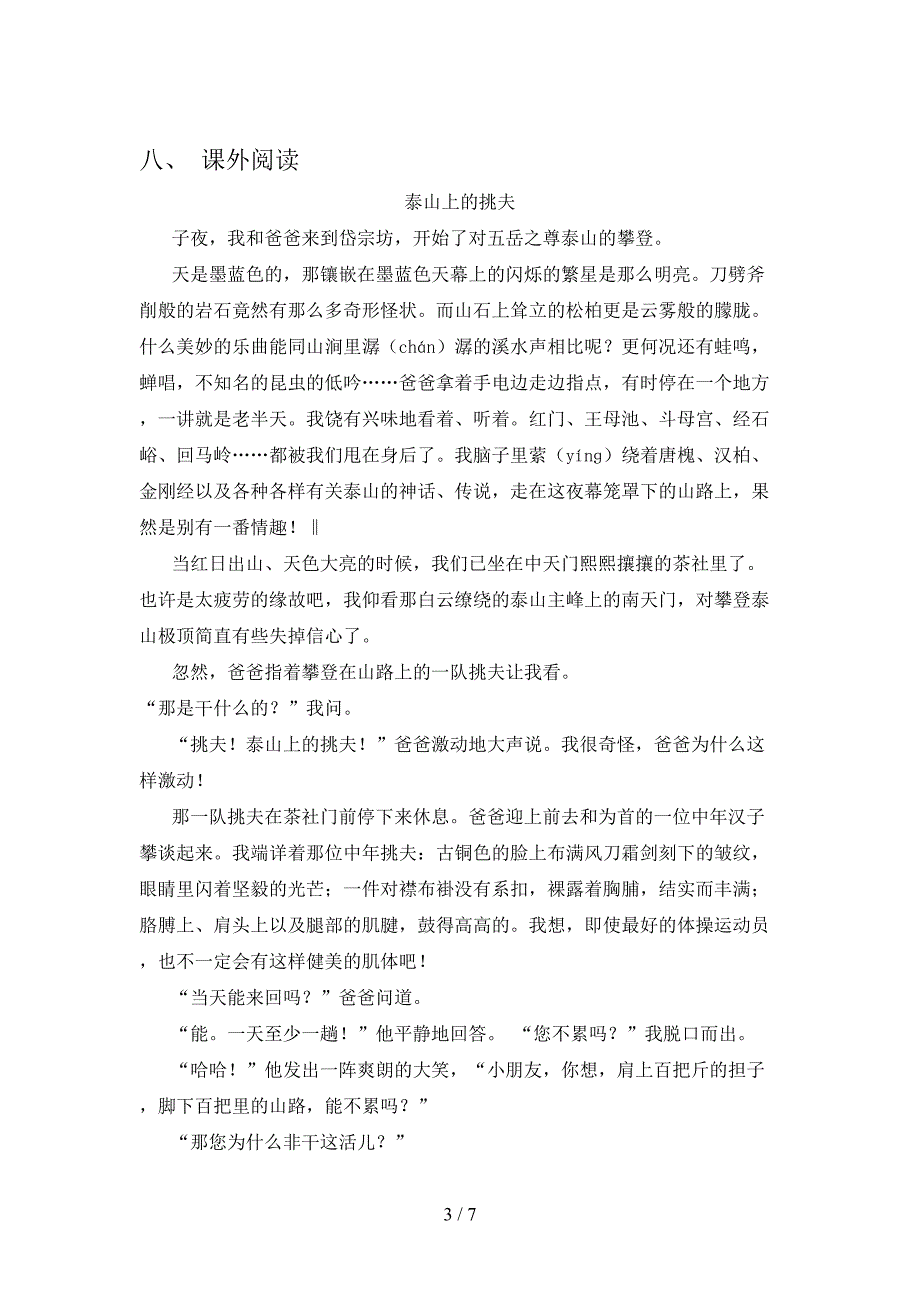 八、 课外阅读

泰山上的挑夫

子夜，我和爸爸来到岱宗坊，开始了对五岳之尊泰山的攀登。

天是墨蓝色的，那镶嵌在墨蓝色天幕上的闪烁的繁星是那么明亮。刀劈斧削般的岩石竟然有那么多奇形怪状。而山石上耸立的松柏更是云雾般的朦胧。什么美妙的乐曲能同山涧里潺（chán）潺的溪水声相比呢？更何况还有蛙鸣，蝉唱，不知名的昆虫的低吟……爸爸拿着手电边走边指点，有时停在一个地方，一讲就是老半天。我饶有兴味地看着、听着。红门、王母池、斗母宫、经石峪、回马岭……都被我们甩在身后了。我脑子里萦（yíng）绕着唐槐、汉柏、金刚经以及各种各样有关泰山的神话、传说，走在这夜幕笼罩下的山路上，果然是别有一番情趣！‖

当红日出山、天色大亮的时候，我们已坐在中天门熙熙攘攘的茶社里了。也许是太疲劳的缘故吧，我仰看那白云缭绕的泰山主峰上的南天门，对攀登泰山极顶简直有些失掉信心了。

忽然，爸爸指着攀登在山路上的一队挑夫让我看。

“那是干什么的？”我问。

“挑夫！泰山上的挑夫！”爸爸激动地大声说。我很奇怪，爸爸为什么这样激动！

那一队挑夫在茶社门前停下来休息。爸爸迎上前去和为首的一位中年汉子攀谈起来。我端详着那位中年挑夫：古铜色的脸上布满风刀霜剑刻下的皱纹，眼睛里闪着坚毅的光芒；一件对襟布褂没有系扣，裸露着胸脯，结实而丰满；胳膊上、肩头上以及腿部的肌腱，鼓得高高的。我想，即使最好的体操运动员，也不一定会有这样健美的肌体吧！

“当天能来回吗？”爸爸问道。

“能。一天至少一趟！”他平静地回答。 “您不累吗？”我脱口而出。

“哈哈！”他发出一阵爽朗的大笑，“小朋友，你想，肩上百把斤的担子，脚下百把里的山路，能不累吗？”

“那您为什么非干这活儿？”

3 / 7